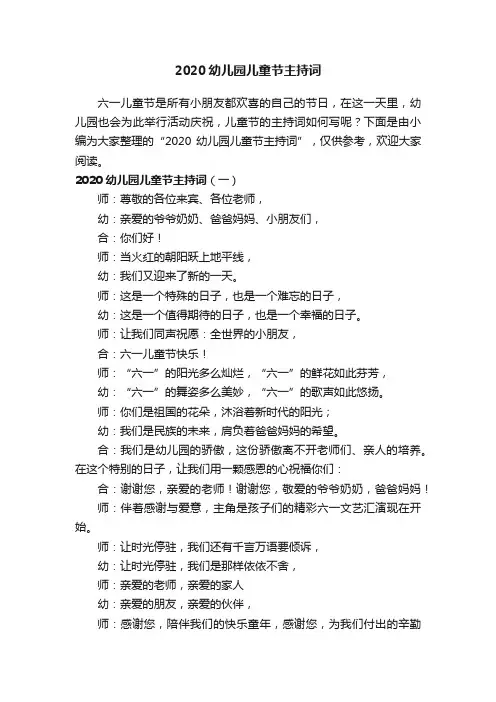 2020 幼儿园儿童节主持词

六一儿童节是所有小朋友都欢喜的自己的节日，在这一天里，幼儿园也会为此举行活动庆祝，儿童节的主持词如何写呢？下面是由小编为大家整理的“2020 幼儿园儿童节主持词”，仅供参考，欢迎大家阅读。

2020 幼儿园儿童节主持词（一）

师：尊敬的各位来宾、各位老师，

幼：亲爱的爷爷奶奶、爸爸妈妈、小朋友们，

合：你们好！

师：当火红的朝阳跃上地平线，

幼：我们又迎来了新的一天。

师：这是一个特殊的日子，也是一个难忘的日子，

幼：这是一个值得期待的日子，也是一个幸福的日子。

师：让我们同声祝愿：全世界的小朋友，

合：六一儿童节快乐！

师：“六一”的阳光多么灿烂，“六一”的鲜花如此芬芳，

幼：“六一”的舞姿多么美妙，“六一”的歌声如此悠扬。

师：你们是祖国的花朵，沐浴着新时代的阳光；

幼：我们是民族的未来，肩负着爸爸妈妈的希望。

合：我们是幼儿园的骄傲，这份骄傲离不开老师们、亲人的培养。在这个特别的日子，让我们用一颗感恩的心祝福你们：

合：谢谢您，亲爱的老师！谢谢您，敬爱的爷爷奶奶，爸爸妈妈！

师：伴着感谢与爱意，主角是孩子们的精彩六一文艺汇演现在开始。

师：让时光停驻，我们还有千言万语要倾诉，

幼：让时光停驻，我们是那样依依不舍，

师：亲爱的老师，亲爱的家人

幼：亲爱的朋友，亲爱的伙伴，

师：感谢您，陪伴我们的快乐童年，感谢您，为我们付出的辛勤